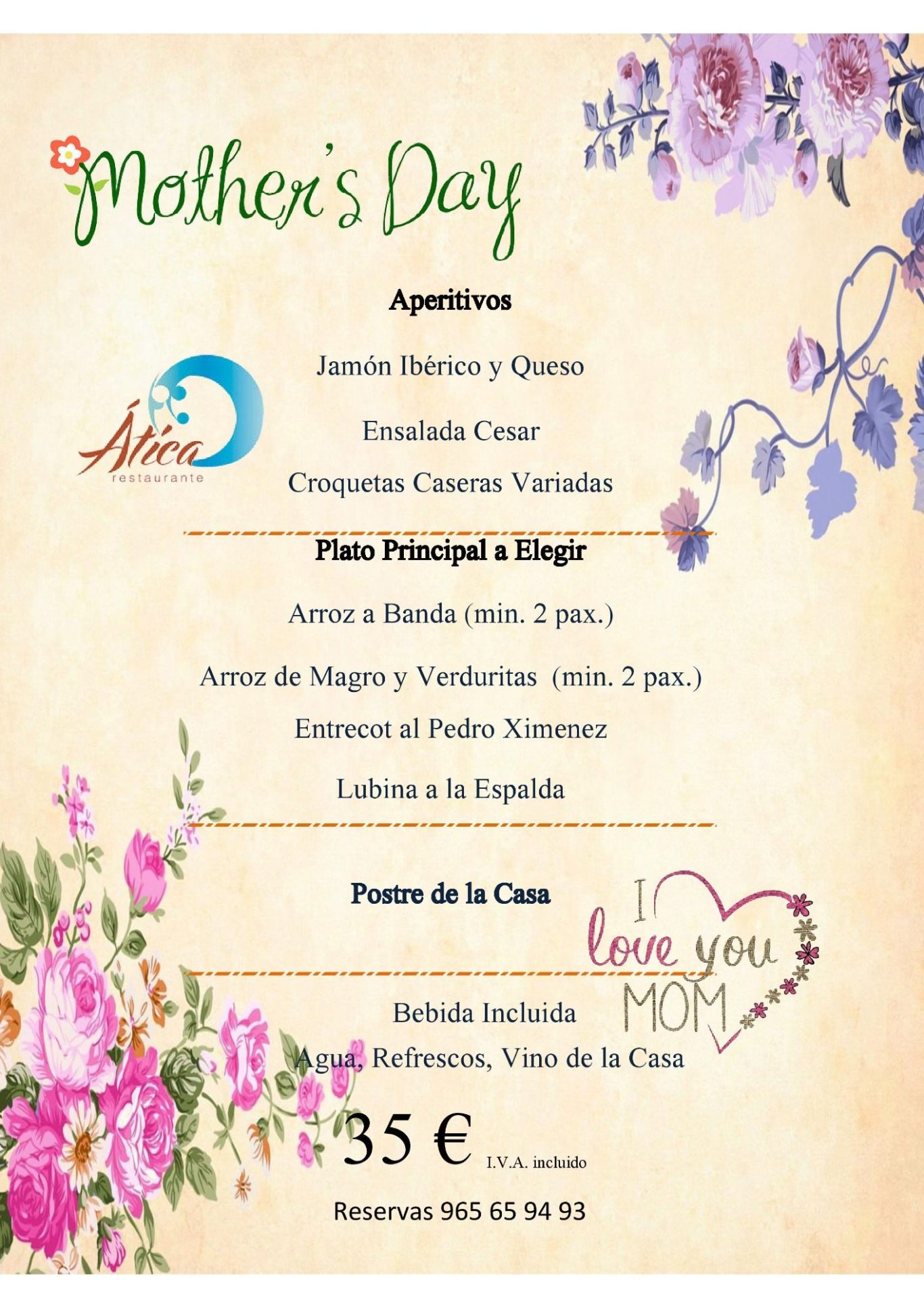 Mother's Day

Aperitivos

Ática restaurante

Jamón Ibérico y Queso

Ensalada Cesar

Croquetas Caseras Variadas

Plato Principal a Elegir

Arroz a Banda (min. 2 pax.)

Arroz de Magro y Verduritas (min. 2 pax.)

Entrecot al Pedro Ximenez

Lubina a la Espalda

Postre de la Casa

I love you MOM

Bebida Incluida

Agua, Refrescos, Vino de la Casa

35 € I.V.A. incluido

Reservas 965 65 94 93